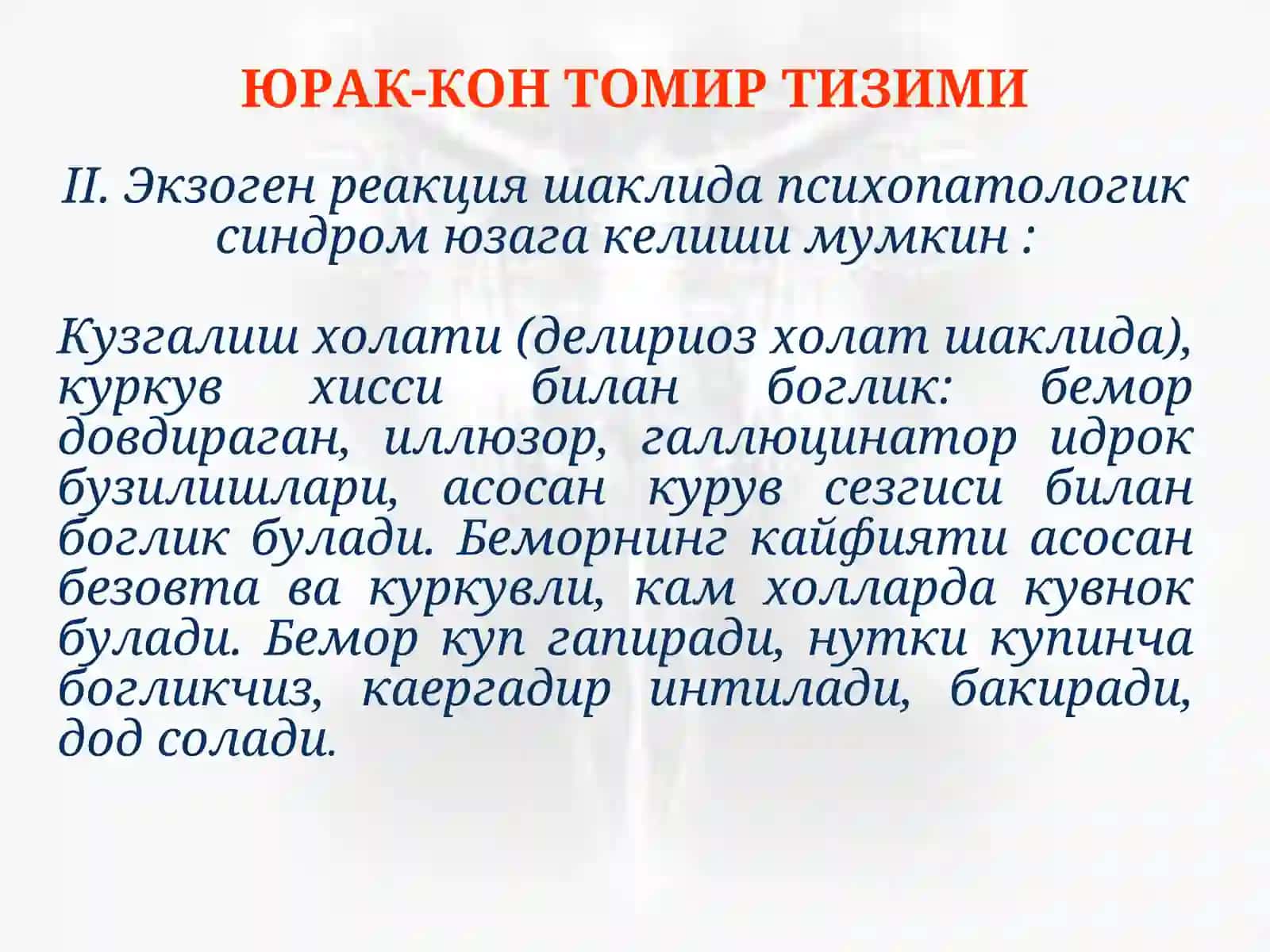 ЮРАК-КОН ТОМИР ТИЗИМИ

II. Экзоген реакция шаклида психопатологик синдром юзага келиши мумкин :

Кузгалиш холати (делириоз холат шаклида), куркув хисси билан боглик: бемор довдираган, иллюзор, галлюцинатор идрок бузилишлари, асосан курув сезгиси билан боглик булади. Беморнинг кайфияти асосан безовта ва куркувли, кам холларда кувнок булади. Бемор куп гапиради, нутки купинча богликчиз, каергадир интилади, бакиради, дод солади.